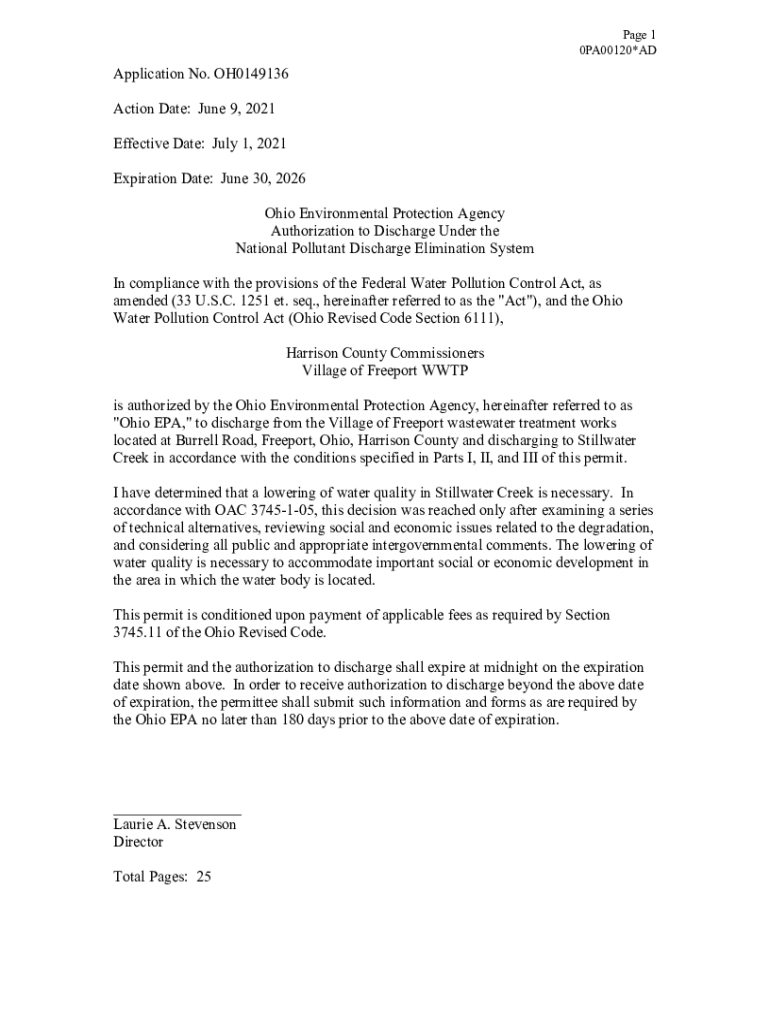 Page 1
0PA00120*AD

Application No. OH0149136

Action Date: June 9, 2021

Effective Date: July 1, 2021

Expiration Date: June 30, 2026

Ohio Environmental Protection Agency
Authorization to Discharge Under the
National Pollutant Discharge Elimination System

In compliance with the provisions of the Federal Water Pollution Control Act, as amended (33 U.S.C. 1251 et. seq., hereinafter referred to as the "Act"), and the Ohio Water Pollution Control Act (Ohio Revised Code Section 6111),

Harrison County Commissioners
Village of Freeport WWTP

is authorized by the Ohio Environmental Protection Agency, hereinafter referred to as "Ohio EPA," to discharge from the Village of Freeport wastewater treatment works located at Burrell Road, Freeport, Ohio, Harrison County and discharging to Stillwater Creek in accordance with the conditions specified in Parts I, II, and III of this permit.

I have determined that a lowering of water quality in Stillwater Creek is necessary. In accordance with OAC 3745-1-05, this decision was reached only after examining a series of technical alternatives, reviewing social and economic issues related to the degradation, and considering all public and appropriate intergovernmental comments. The lowering of water quality is necessary to accommodate important social or economic development in the area in which the water body is located.

This permit is conditioned upon payment of applicable fees as required by Section 3745.11 of the Ohio Revised Code.

This permit and the authorization to discharge shall expire at midnight on the expiration date shown above. In order to receive authorization to discharge beyond the above date of expiration, the permittee shall submit such information and forms as are required by the Ohio EPA no later than 180 days prior to the above date of expiration.

Laurie A. Stevenson
Director

Total Pages: 25